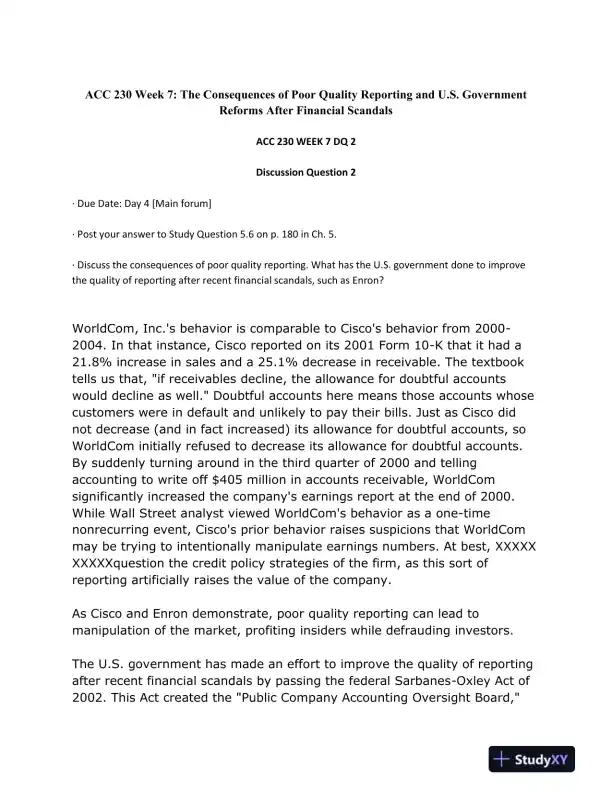 ACC 230 Week 7: The Consequences of Poor Quality Reporting and U.S. Government Reforms After Financial Scandals

ACC 230 WEEK 7 DQ 2

Discussion Question 2

· Due Date: Day 4 [Main forum]

· Post your answer to Study Question 5.6 on p. 180 in Ch. 5.

· Discuss the consequences of poor quality reporting. What has the U.S. government done to improve the quality of reporting after recent financial scandals, such as Enron?

WorldCom, Inc.'s behavior is comparable to Cisco's behavior from 2000-2004. In that instance, Cisco reported on its 2001 Form 10-K that it had a 21.8% increase in sales and a 25.1% decrease in receivable. The textbook tells us that, "if receivables decline, the allowance for doubtful accounts would decline as well." Doubtful accounts here means those accounts whose customers were in default and unlikely to pay their bills. Just as Cisco did not decrease (and in fact increased) its allowance for doubtful accounts, so WorldCom initially refused to decrease its allowance for doubtful accounts. By suddenly turning around in the third quarter of 2000 and telling accounting to write off $405 million in accounts receivable, WorldCom significantly increased the company's earnings report at the end of 2000. While Wall Street analyst viewed WorldCom's behavior as a one-time nonrecurring event, Cisco's prior behavior raises suspicions that WorldCom may be trying to intentionally manipulate earnings numbers. At best, XXXXX XXXXXquestion the credit policy strategies of the firm, as this sort of reporting artificially raises the value of the company.

As Cisco and Enron demonstrate, poor quality reporting can lead to manipulation of the market, profiting insiders while defrauding investors.

The U.S. government has made an effort to improve the quality of reporting after recent financial scandals by passing the federal Sarbanes-Oxley Act of 2002. This Act created the "Public Company Accounting Oversight Board,"

StudyXY